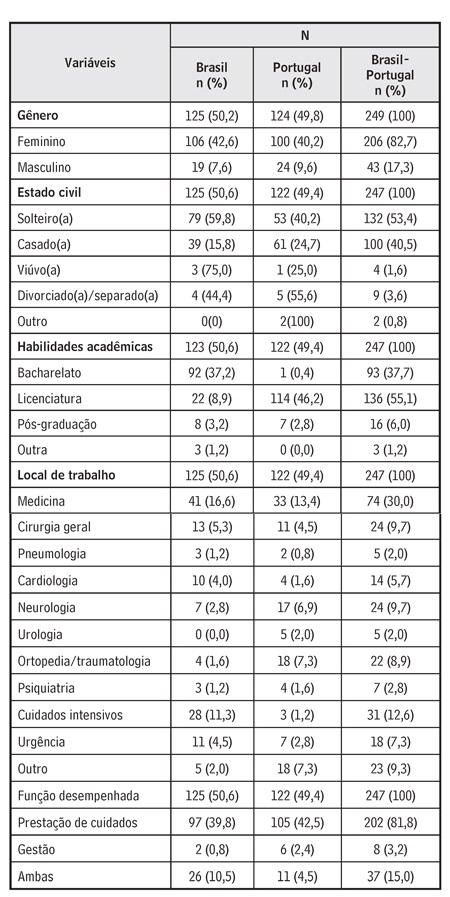 | Variáveis | N | | |
|---|---|---|---|
| | Brasil n (%) | Portugal n (%) | Brasil-Portugal n (%) |
| **Gênero** | 125 (50,2) | 124 (49,8) | 249 (100) |
| Feminino | 106 (42,6) | 100 (40,2) | 206 (82,7) |
| Masculino | 19 (7,6) | 24 (9,6) | 43 (17,3) |
| **Estado civil** | 125 (50,6) | 122 (49,4) | 247 (100) |
| Solteiro(a) | 79 (59,8) | 53 (40,2) | 132 (53,4) |
| Casado(a) | 39 (15,8) | 61 (24,7) | 100 (40,5) |
| Viúvo(a) | 3 (75,0) | 1 (25,0) | 4 (1,6) |
| Divorciado(a)/separado(a) | 4 (44,4) | 5 (55,6) | 9 (3,6) |
| Outro | 0(0) | 2(100) | 2 (0,8) |
| **Habilidades acadêmicas** | 123 (50,6) | 122 (49,4) | 247 (100) |
| Bacharelato | 92 (37,2) | 1 (0,4) | 93 (37,7) |
| Licenciatura | 22 (8,9) | 114 (46,2) | 136 (55,1) |
| Pós-graduação | 8 (3,2) | 7 (2,8) | 16 (6,0) |
| Outra | 3 (1,2) | 0 (0,0) | 3 (1,2) |
| **Local de trabalho** | 125 (50,6) | 122 (49,4) | 247 (100) |
| Medicina | 41 (16,6) | 33 (13,4) | 74 (30,0) |
| Cirurgia geral | 13 (5,3) | 11 (4,5) | 24 (9,7) |
| Pneumologia | 3 (1,2) | 2 (0,8) | 5 (2,0) |
| Cardiologia | 10 (4,0) | 4 (1,6) | 14 (5,7) |
| Neurologia | 7 (2,8) | 17 (6,9) | 24 (9,7) |
| Urologia | 0 (0,0) | 5 (2,0) | 5 (2,0) |
| Ortopedia/traumatologia | 4 (1,6) | 18 (7,3) | 22 (8,9) |
| Psiquiatria | 3 (1,2) | 4 (1,6) | 7 (2,8) |
| Cuidados intensivos | 28 (11,3) | 3 (1,2) | 31 (12,6) |
| Urgência | 11 (4,5) | 7 (2,8) | 18 (7,3) |
| Outro | 5 (2,0) | 18 (7,3) | 23 (9,3) |
| Função desempenhada | 125 (50,6) | 122 (49,4) | 247 (100) |
| Prestação de cuidados | 97 (39,8) | 105 (42,5) | 202 (81,8) |
| Gestão | 2 (0,8) | 6 (2,4) | 8 (3,2) |
| Ambas | 26 (10,5) | 11 (4,5) | 37 (15,0) |